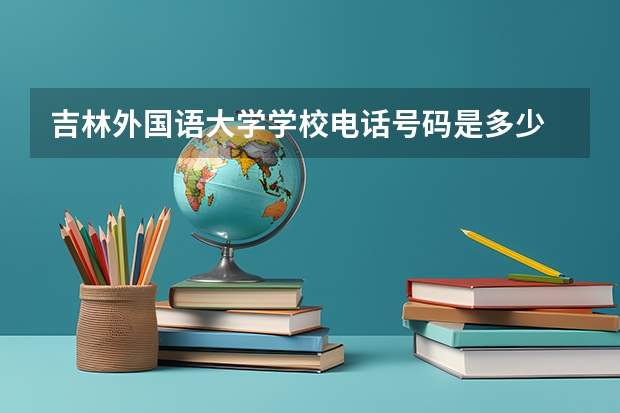 吉林外国语大学学校电话号码是多少